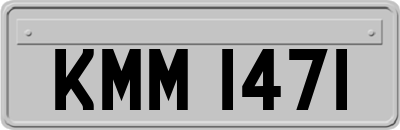 KMM 1471